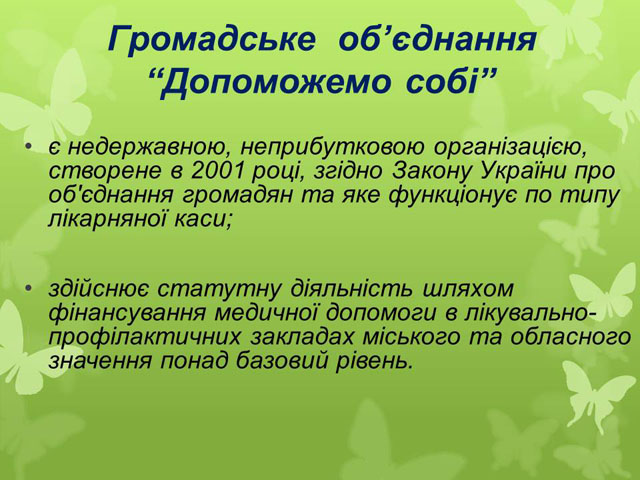 Громадське об'єднання
"Допоможемо собі"

• є недержавною, неприбутковою організацією, створене в 2001 році, згідно Закону України про об'єднання громадян та яке функціонує по типу лікарняної каси;

• здійснює статутну діяльність шляхом фінансування медичної допомоги в лікувально-профілактичних закладах міського та обласного значення понад базовий рівень.